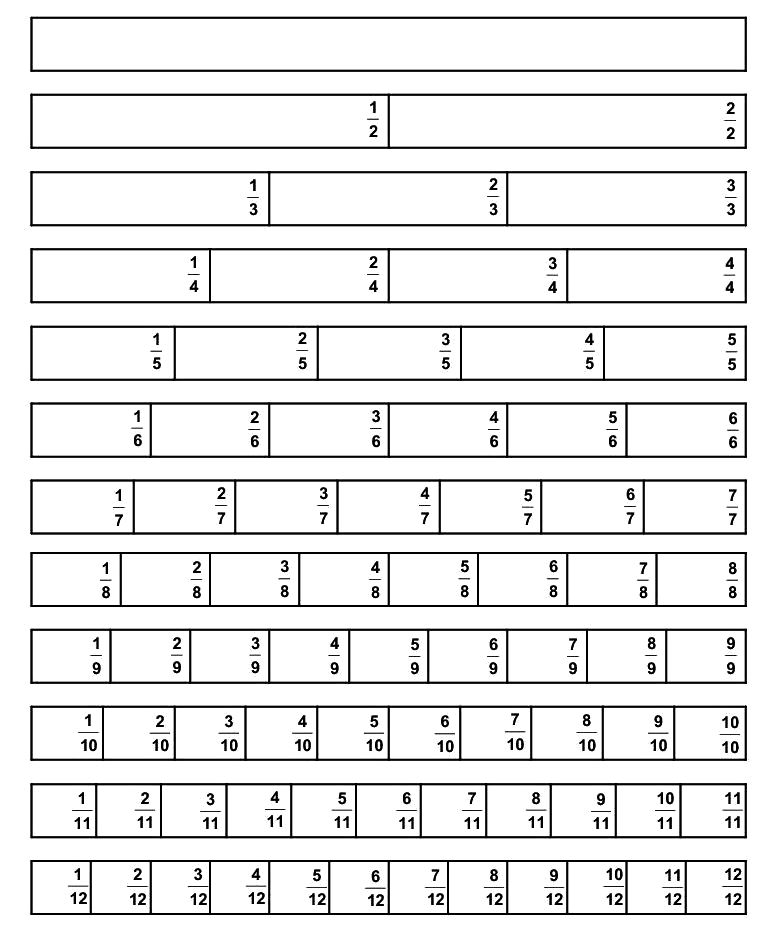 $\frac{1}{2}$ $\frac{2}{2}$

$\frac{1}{3}$ $\frac{2}{3}$ $\frac{3}{3}$

$\frac{1}{4}$ $\frac{2}{4}$ $\frac{3}{4}$ $\frac{4}{4}$

$\frac{1}{5}$ $\frac{2}{5}$ $\frac{3}{5}$ $\frac{4}{5}$ $\frac{5}{5}$

$\frac{1}{6}$ $\frac{2}{6}$ $\frac{3}{6}$ $\frac{4}{6}$ $\frac{5}{6}$ $\frac{6}{6}$

$\frac{1}{7}$ $\frac{2}{7}$ $\frac{3}{7}$ $\frac{4}{7}$ $\frac{5}{7}$ $\frac{6}{7}$ $\frac{7}{7}$

$\frac{1}{8}$ $\frac{2}{8}$ $\frac{3}{8}$ $\frac{4}{8}$ $\frac{5}{8}$ $\frac{6}{8}$ $\frac{7}{8}$ $\frac{8}{8}$

$\frac{1}{9}$ $\frac{2}{9}$ $\frac{3}{9}$ $\frac{4}{9}$ $\frac{5}{9}$ $\frac{6}{9}$ $\frac{7}{9}$ $\frac{8}{9}$ $\frac{9}{9}$

$\frac{1}{10}$ $\frac{2}{10}$ $\frac{3}{10}$ $\frac{4}{10}$ $\frac{5}{10}$ $\frac{6}{10}$ $\frac{7}{10}$ $\frac{8}{10}$ $\frac{9}{10}$ $\frac{10}{10}$

$\frac{1}{11}$ $\frac{2}{11}$ $\frac{3}{11}$ $\frac{4}{11}$ $\frac{5}{11}$ $\frac{6}{11}$ $\frac{7}{11}$ $\frac{8}{11}$ $\frac{9}{11}$ $\frac{10}{11}$ $\frac{11}{11}$

$\frac{1}{12}$ $\frac{2}{12}$ $\frac{3}{12}$ $\frac{4}{12}$ $\frac{5}{12}$ $\frac{6}{12}$ $\frac{7}{12}$ $\frac{8}{12}$ $\frac{9}{12}$ $\frac{10}{12}$ $\frac{11}{12}$ $\frac{12}{12}$